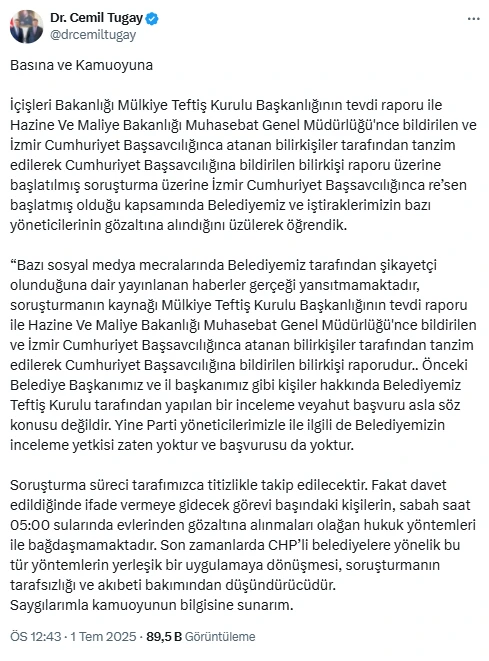 Dr. Cemil Tugay
@drcemiltugay

Basına ve Kamuoyuna

İçişleri Bakanlığı Mülkiye Teftiş Kurulu Başkanlığının tevdi raporu ile Hazine Ve Maliye Bakanlığı Muhasebat Genel Müdürlüğü'nce bildirilen ve İzmir Cumhuriyet Başsavcılığınca atanan bilirkişiler tarafından tanzim edilerek Cumhuriyet Başsavcılığına bildirilen bilirkişi raporu üzerine başlatılmış soruşturma üzerine İzmir Cumhuriyet Başsavcılığınca re'sen başlatmış olduğu kapsamında Belediyemiz ve iştiraklerimizin bazı yöneticilerinin gözaltına alındığını üzülerek öğrendik.

"Bazı sosyal medya mecralarında Belediyemiz tarafından şikayetçi olunduğuna dair yayınlanan haberler gerçeği yansıtmamaktadır, soruşturmanın kaynağı Mülkiye Teftiş Kurulu Başkanlığının tevdi raporu ile Hazine Ve Maliye Bakanlığı Muhasebat Genel Müdürlüğü'nce bildirilen ve İzmir Cumhuriyet Başsavcılığınca atanan bilirkişiler tarafından tanzim edilerek Cumhuriyet Başsavcılığına bildirilen bilirkişi raporudur.. Önceki Belediye Başkanımız ve il başkanımız gibi kişiler hakkında Belediyemiz Teftiş Kurulu tarafından yapılan bir inceleme veyahut başvuru asla söz konusu değildir. Yine Parti yöneticilerimizle ile ilgili de Belediyemizin inceleme yetkisi zaten yoktur ve başvurusu da yoktur.

Soruşturma süreci tarafımızca titizlikle takip edilecektir. Fakat davet edildiğinde ifade vermeye gidecek görevi başındaki kişilerin, sabah saat 05:00 sularında evlerinden gözaltına alınmaları olağan hukuk yöntemleri ile bağdaşmamaktadır. Son zamanlarda CHP'li belediyelere yönelik bu tür yöntemlerin yerleşik bir uygulamaya dönüşmesi, soruşturmanın tarafsızlığı ve akıbeti bakımından düşündürücüdür.
Saygılarımla kamuoyunun bilgisine sunarım.

ÖS 12:43 · 1 Tem 2025 · 89,5 B Görüntüleme